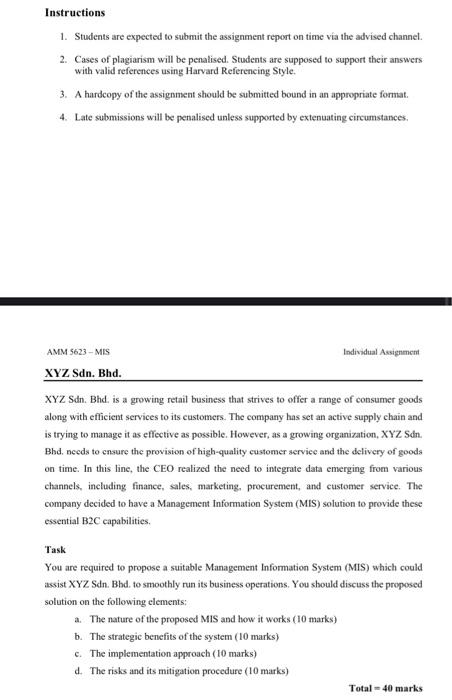 **Instructions**

1. Students are expected to submit the assignment report on time via the advised channel.

2. Cases of plagiarism will be penalised. Students are supposed to support their answers with valid references using Harvard Referencing Style.

3. A hardcopy of the assignment should be submitted bound in an appropriate format.

4. Late submissions will be penalised unless supported by extenuating circumstances.

AMM 5623 – MIS

Individual Assignment

**XYZ Sdn. Bhd.**

XYZ Sdn. Bhd. is a growing retail business that strives to offer a range of consumer goods along with efficient services to its customers. The company has set an active supply chain and is trying to manage it as effective as possible. However, as a growing organization, XYZ Sdn. Bhd. needs to ensure the provision of high-quality customer service and the delivery of goods on time. In this line, the CEO realized the need to integrate data emerging from various channels, including finance, sales, marketing, procurement, and customer service. The company decided to have a Management Information System (MIS) solution to provide these essential B2C capabilities.

**Task**

You are required to propose a suitable Management Information System (MIS) which could assist XYZ Sdn. Bhd. to smoothly run its business operations. You should discuss the proposed solution on the following elements:

a. The nature of the proposed MIS and how it works (10 marks)
b. The strategic benefits of the system (10 marks)
c. The implementation approach (10 marks)
d. The risks and its mitigation procedure (10 marks)

**Total = 40 marks**